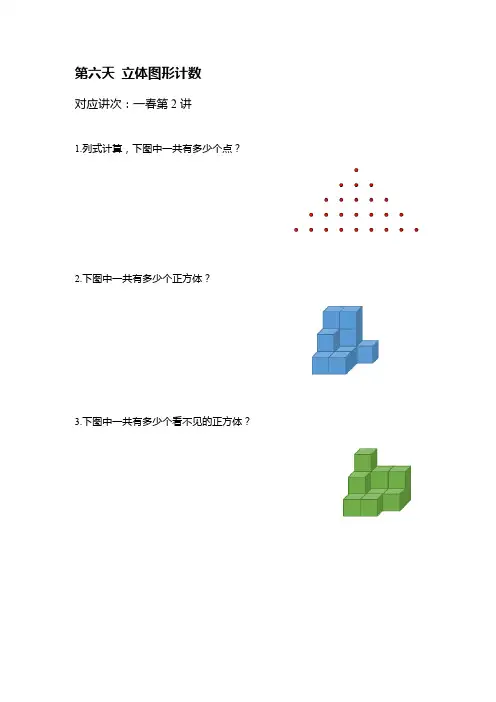 第六天 立体图形计数

对应讲次：一春第 2 讲

1.列式计算，下图中一共有多少个点？

2.下图中一共有多少个正方体？

3.下图中一共有多少个看不见的正方体？